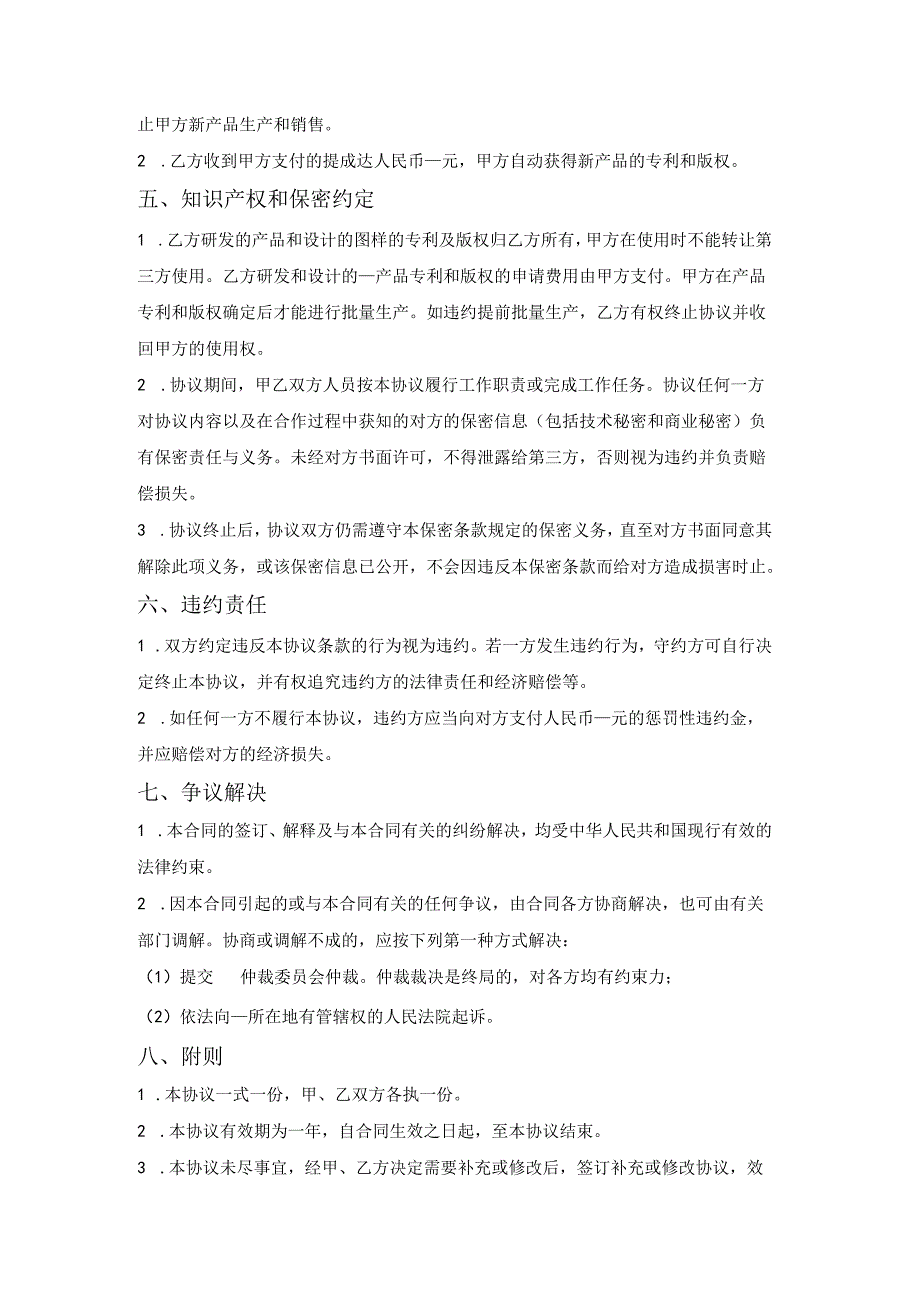 止甲方新产品生产和销售。

2 . 乙方收到甲方支付的提成达人民币—元，甲方自动获得新产品的专利和版权。

五、知识产权和保密约定

1 . 乙方研发的产品和设计的图样的专利及版权归乙方所有，甲方在使用时不能转让第三方使用。乙方研发和设计的—产品专利和版权的申请费用由甲方支付。甲方在产品专利和版权确定后才能进行批量生产。如违约提前批量生产，乙方有权终止协议并收回甲方的使用权。

2 . 协议期间，甲乙双方人员按本协议履行工作职责或完成工作任务。协议任何一方对协议内容以及在合作过程中获知的对方的保密信息（包括技术秘密和商业秘密）负有保密责任与义务。未经对方书面许可，不得泄露给第三方，否则视为违约并负责赔偿损失。

3 . 协议终止后，协议双方仍需遵守本保密条款规定的保密义务，直至对方书面同意其解除此项义务，或该保密信息已公开，不会因违反本保密条款而给对方造成损害时止。

六、违约责任

1 . 双方约定违反本协议条款的行为视为违约。若一方发生违约行为，守约方可自行决定终止本协议，并有权追究违约方的法律责任和经济赔偿等。

2 . 如任何一方不履行本协议，违约方应当向对方支付人民币—元的惩罚性违约金，并应赔偿对方的经济损失。

七、争议解决

1 . 本合同的签订、解释及与本合同有关的纠纷解决，均受中华人民共和国现行有效的法律约束。

2 . 因本合同引起的或与本合同有关的任何争议，由合同各方协商解决，也可由有关部门调解。协商或调解不成的，应按下列第一种方式解决：

（1）提交　仲裁委员会仲裁。仲裁裁决是终局的，对各方均有约束力；

（2）依法向—所在地有管辖权的人民法院起诉。

八、附则

1 . 本协议一式一份，甲、乙双方各执一份。

2 . 本协议有效期为一年，自合同生效之日起，至本协议结束。

3 . 本协议未尽事宜，经甲、乙方决定需要补充或修改后，签订补充或修改协议，效